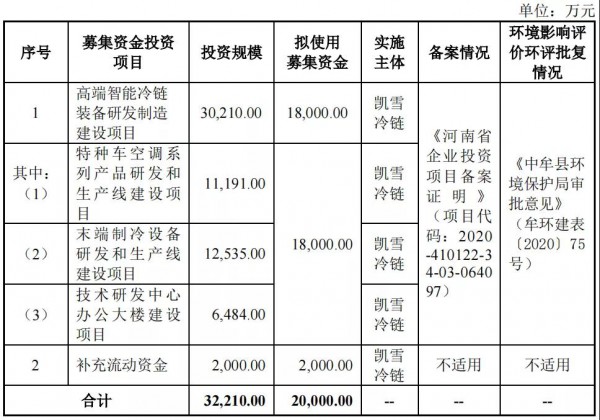 单位：万元

| 序号 | 募集资金投资项目 | 投资规模 | 拟使用募集资金 | 实施主体 | 备案情况 | 环境影响评价环评批复情况 |
|---|---|---|---|---|---|---|
| 1 | 高端智能冷链装备研发制造建设项目 | 30,210.00 | 18,000.00 | 凯雪冷链 | 《河南省企业投资项目备案证明》（项目代码：2020-410122-34-03-064097） | 《中牟县环境保护局审批意见》（牟环建表〔2020〕75号） |
| 其中：（1） | 特种车空调系列产品研发和生产线建设项目 | 11,191.00 | 18,000.00 | 凯雪冷链 | | |
| （2） | 末端制冷设备研发和生产线建设项目 | 12,535.00 | | 凯雪冷链 | | |
| （3） | 技术研发中心办公大楼建设项目 | 6,484.00 | | 凯雪冷链 | | |
| 2 | 补充流动资金 | 2,000.00 | 2,000.00 | 凯雪冷链 | 不适用 | 不适用 |
| 合计 | | 32,210.00 | 20,000.00 | -- | -- | -- |